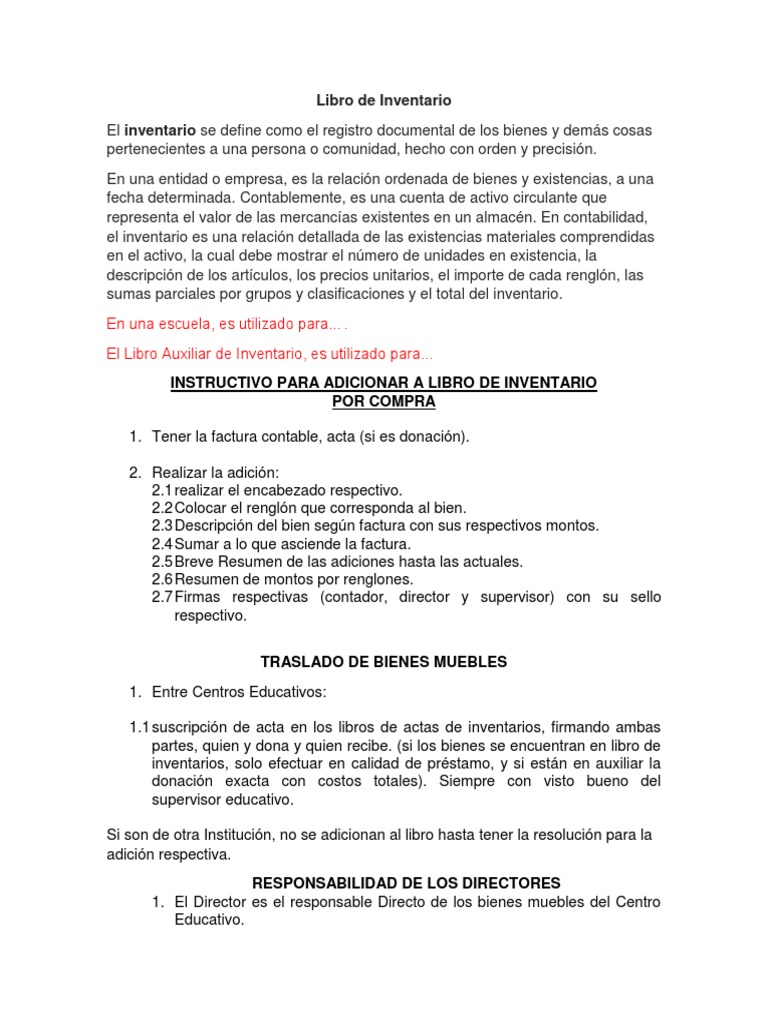 Libro de Inventario

El inventario se define como el registro documental de los bienes y demás cosas pertenecientes a una persona o comunidad, hecho con orden y precisión.

En una entidad o empresa, es la relación ordenada de bienes y existencias, a una fecha determinada. Contablemente, es una cuenta de activo circulante que representa el valor de las mercancías existentes en un almacén. En contabilidad, el inventario es una relación detallada de las existencias materiales comprendidas en el activo, la cual debe mostrar el número de unidades en existencia, la descripción de los artículos, los precios unitarios, el importe de cada renglón, las sumas parciales por grupos y clasificaciones y el total del inventario.

En una escuela, es utilizado para... .

El Libro Auxiliar de Inventario, es utilizado para...

INSTRUCTIVO PARA ADICIONAR A LIBRO DE INVENTARIO POR COMPRA

1. Tener la factura contable, acta (si es donación).

2. Realizar la adición:
2.1 realizar el encabezado respectivo.
2.2 Colocar el renglón que corresponda al bien.
2.3 Descripción del bien según factura con sus respectivos montos.
2.4 Sumar a lo que asciende la factura.
2.5 Breve Resumen de las adiciones hasta las actuales.
2.6 Resumen de montos por renglones.
2.7 Firmas respectivas (contador, director y supervisor) con su sello respectivo.

TRASLADO DE BIENES MUEBLES

1. Entre Centros Educativos:

1.1 suscripción de acta en los libros de actas de inventarios, firmando ambas partes, quien y dona y quien recibe. (si los bienes se encuentran en libro de inventarios, solo efectuar en calidad de préstamo, y si están en auxiliar la donación exacta con costos totales). Siempre con visto bueno del supervisor educativo.

Si son de otra Institución, no se adicionan al libro hasta tener la resolución para la adición respectiva.

RESPONSABILIDAD DE LOS DIRECTORES

1. El Director es el responsable Directo de los bienes muebles del Centro Educativo.